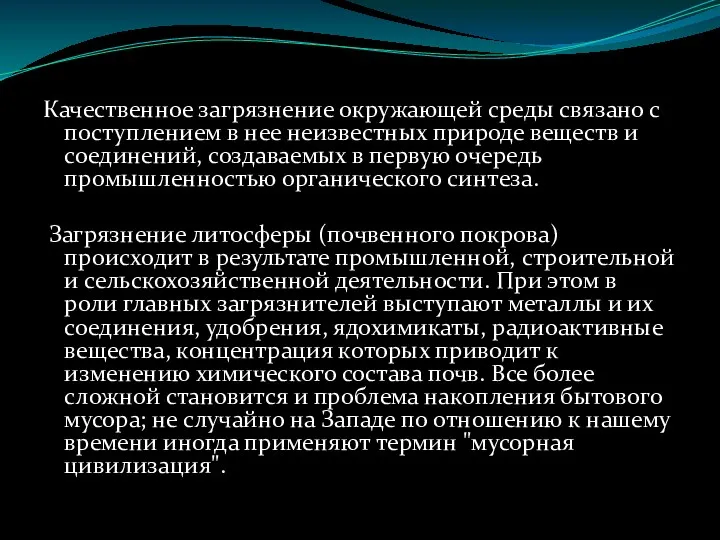 Качественное загрязнение окружающей среды связано с поступлением в нее неизвестных природе веществ и соединений, создаваемых в первую очередь промышленностью органического синтеза.

Загрязнение литосферы (почвенного покрова) происходит в результате промышленной, строительной и сельскохозяйственной деятельности. При этом в роли главных загрязнителей выступают металлы и их соединения, удобрения, ядохимикаты, радиоактивные вещества, концентрация которых приводит к изменению химического состава почв. Все более сложной становится и проблема накопления бытового мусора; не случайно на Западе по отношению к нашему времени иногда применяют термин "мусорная цивилизация".